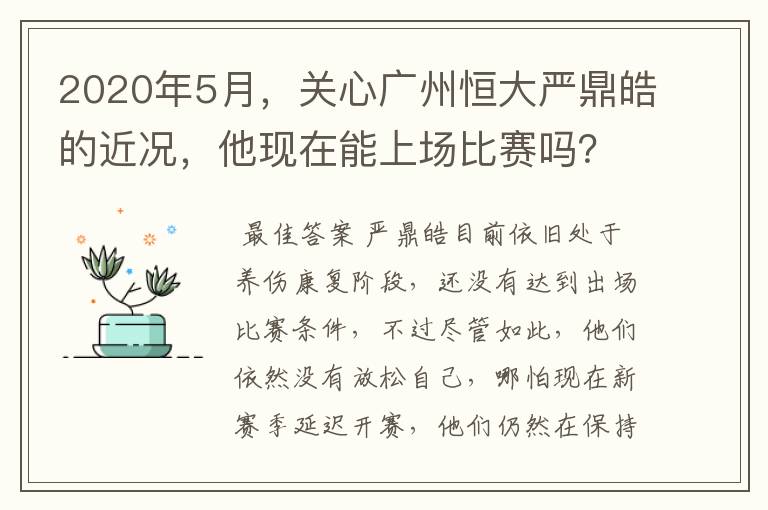 2020年5月，关心广州恒大严鼎皓的近况，他现在能上场比赛吗？

最佳答案 严鼎皓目前依旧处于养伤康复阶段，还没有达到出场比赛条件，不过尽管如此，他们依然没有放松自己，哪怕现在新赛季延迟开赛，他们仍然在保持